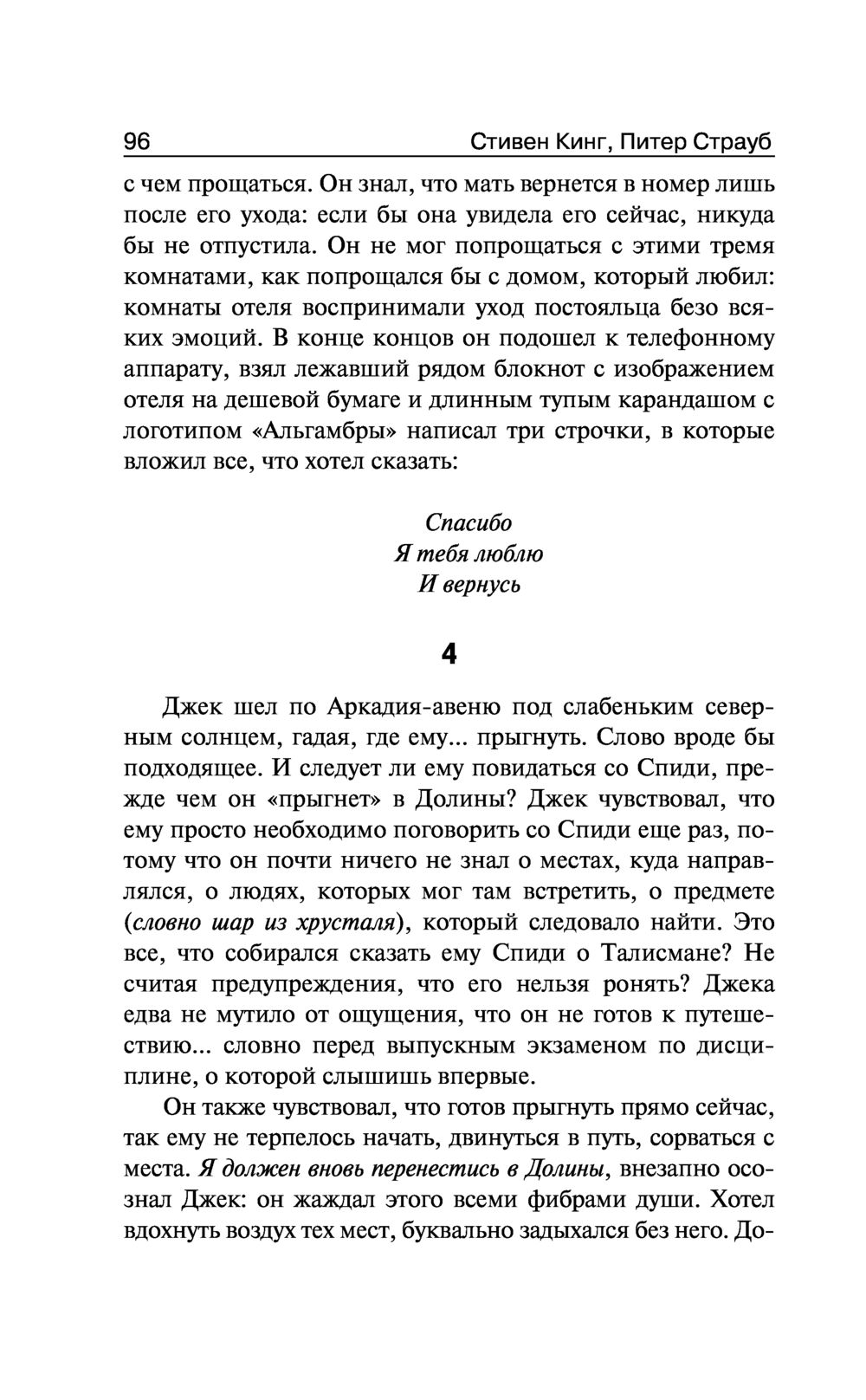 96 Стивен Кинг, Питер Страуб

с чем прощаться. Он знал, что мать вернется в номер лишь после его ухода: если бы она увидела его сейчас, никуда бы не отпустила. Он не мог попрощаться с этими тремя комнатами, как попрощался бы с домом, который любил: комнаты отеля воспринимали уход постояльца безо всяких эмоций. В конце концов он подошел к телефонному аппарату, взял лежавший рядом блокнот с изображением отеля на дешевой бумаге и длинным тупым карандашом с логотипом «Альгамбры» написал три строчки, в которые вложил все, что хотел сказать:

Спасибо
Я тебя люблю
И вернусь

4

Джек шел по Аркадия-авеню под слабеньким северным солнцем, гадая, где ему... прыгнуть. Слово вроде бы подходящее. И следует ли ему повидаться со Спиди, прежде чем он «прыгнет» в Долины? Джек чувствовал, что ему просто необходимо поговорить со Спиди еще раз, потому что он почти ничего не знал о местах, куда направлялся, о людях, которых мог там встретить, о предмете (словно шар из хрусталя), который следовало найти. Это все, что собирался сказать ему Спиди о Талисмане? Не считая предупреждения, что его нельзя ронять? Джека едва не мутило от ощущения, что он не готов к путешествию... словно перед выпускным экзаменом по дисциплине, о которой слышишь впервые.

Он также чувствовал, что готов прыгнуть прямо сейчас, так ему не терпелось начать, двинуться в путь, сорваться с места. Я должен вновь перенестись в Долины, внезапно осознал Джек: он жаждал этого всеми фибрами души. Хотел вдохнуть воздух тех мест, буквально задыхался без него. До-